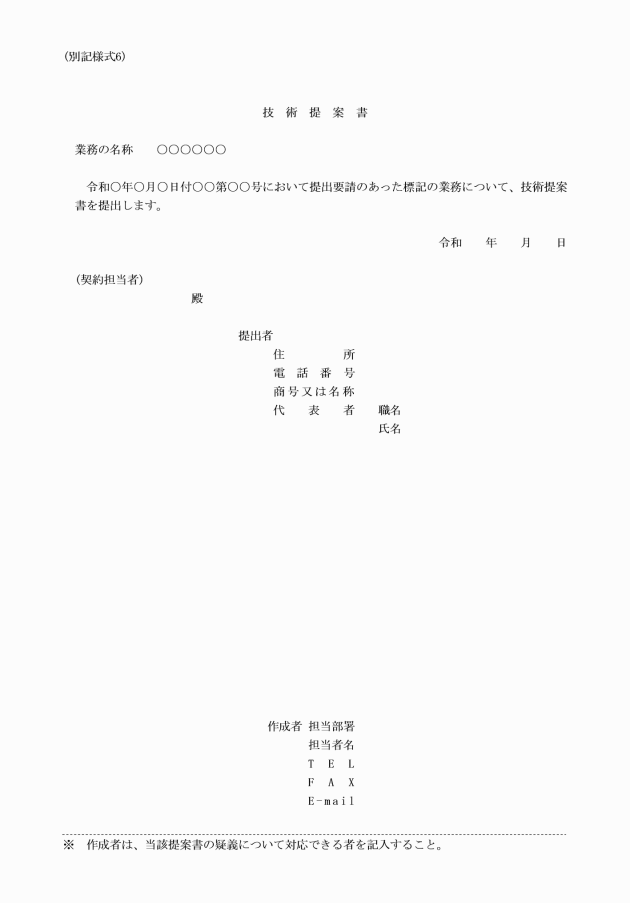 (別記様式6)

技 術 提 案 書

業務の名称　○○○○○○

令和○年○月○日付○○第○○号において提出要請のあった標記の業務について、技術提案書を提出します。

令和　年　月　日

(契約担当者)

殿

提出者

住　　所

電 話 番 号

商号又は名称

代 表 者　職名

氏名

作成者 担当部署

担当者名

T E L

F A X

E-mail

※　作成者は、当該提案書の疑義について対応できる者を記入すること。